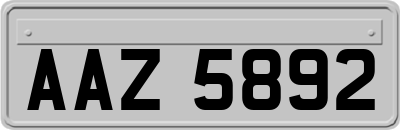 AAZ 5892